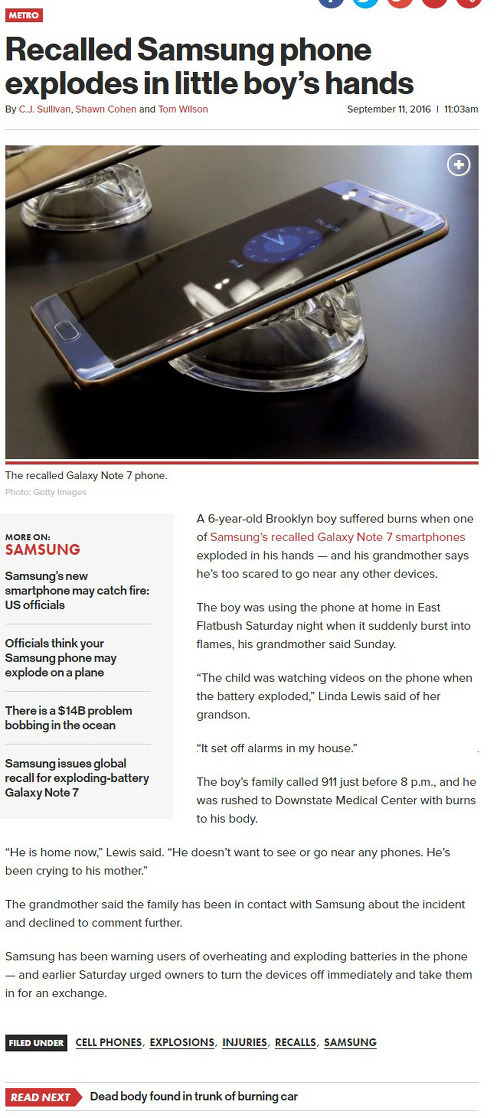 METRO

Recalled Samsung phone explodes in little boy's hands

By C.J. Sullivan, Shawn Cohen and Tom Wilson

September 11, 2016 | 11:03am

The recalled Galaxy Note 7 phone.

Photo: Getty Images

MORE ON:
SAMSUNG

Samsung's new smartphone may catch fire: US officials

Officials think your Samsung phone may explode on a plane

There is a $14B problem bobbing in the ocean

Samsung issues global recall for exploding-battery Galaxy Note 7

A 6-year-old Brooklyn boy suffered burns when one of Samsung's recalled Galaxy Note 7 smartphones exploded in his hands — and his grandmother says he's too scared to go near any other devices.

The boy was using the phone at home in East Flatbush Saturday night when it suddenly burst into flames, his grandmother said Sunday.

"The child was watching videos on the phone when the battery exploded," Linda Lewis said of her grandson.

"It set off alarms in my house."

The boy's family called 911 just before 8 p.m., and he was rushed to Downstate Medical Center with burns to his body.

"He is home now," Lewis said. "He doesn't want to see or go near any phones. He's been crying to his mother."

The grandmother said the family has been in contact with Samsung about the incident and declined to comment further.

Samsung has been warning users of overheating and exploding batteries in the phone — and earlier Saturday urged owners to turn the devices off immediately and take them in for an exchange.

FILED UNDER CELL PHONES, EXPLOSIONS, INJURIES, RECALLS, SAMSUNG

READ NEXT Dead body found in trunk of burning car